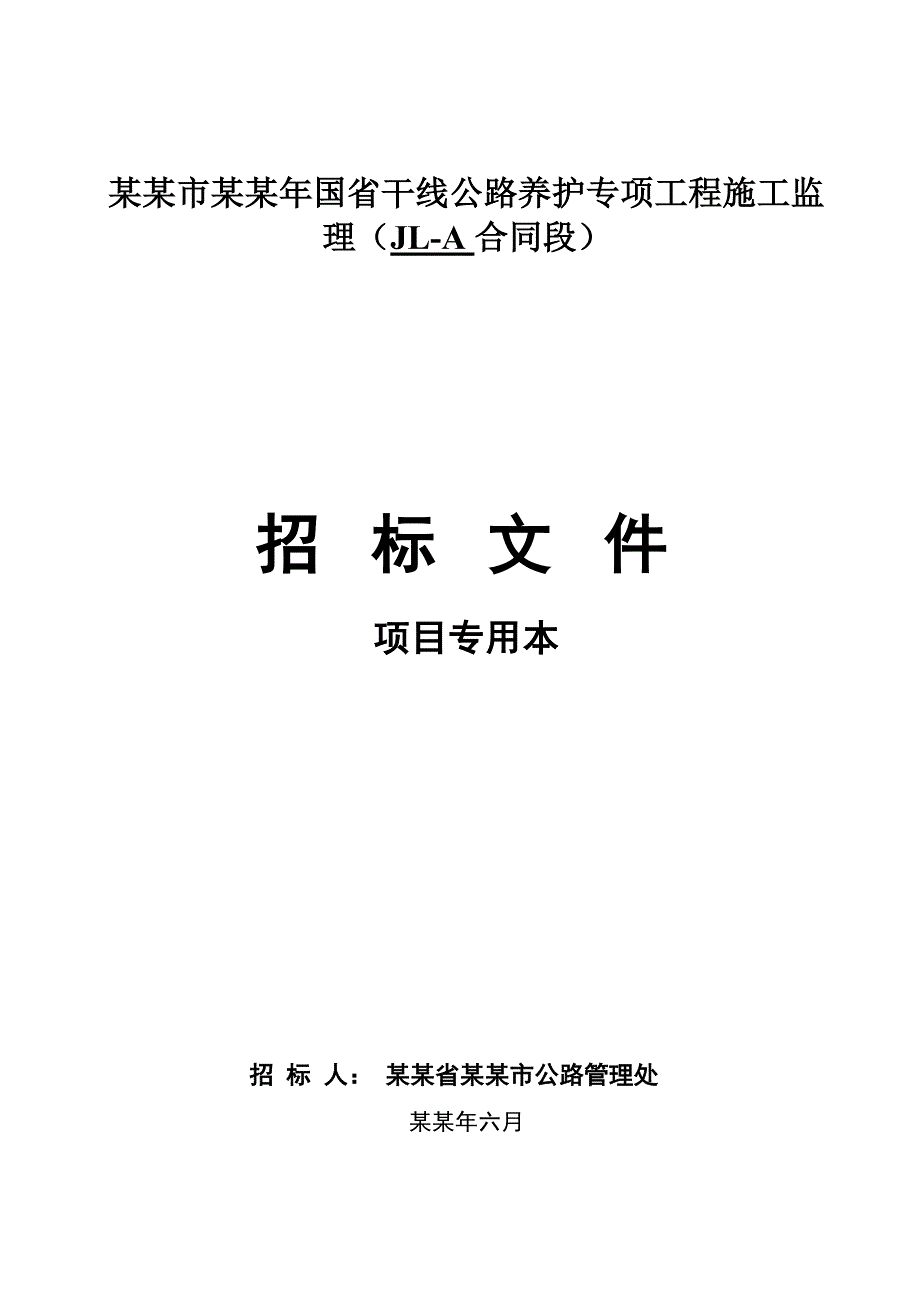 某某市某某年国省干线公路养护专项工程施工监理（JL-A 合同段）

招 标 文 件

项目专用本

招 标 人： 某某省某某市公路管理处

某某年六月